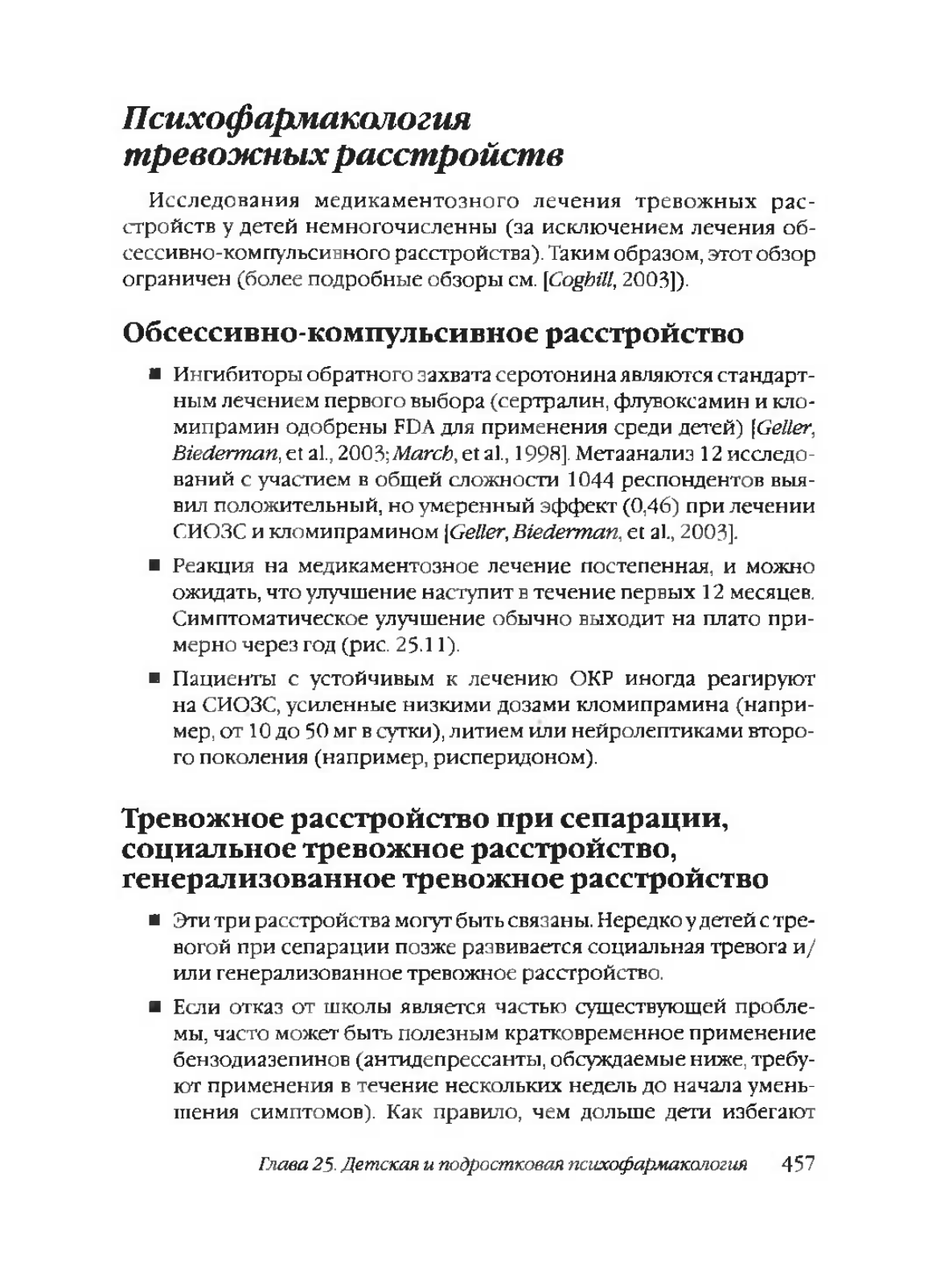 Психофармакология тревожных расстройств

Исследования медикаментозного лечения тревожных расстройств у детей немногочисленны (за исключением лечения обсессивно-компульсивного расстройства). Таким образом, этот обзор ограничен (более подробные обзоры см. [Coghill, 2003]).

Обсессивно-компульсивное расстройство

■ Ингибиторы обратного захвата серотонина являются стандартным лечением первого выбора (сертралин, флувоксамин и кломипрамин одобрены FDA для применения среди детей) [Geller, Biederman, et al., 2003; March, et al., 1998]. Метаанализ 12 исследований с участием в общей сложности 1044 респондентов выявил положительный, но умеренный эффект (0,46) при лечении СИОЗС и кломипрамином [Geller, Biederman, et al., 2003].

■ Реакция на медикаментозное лечение постепенная, и можно ожидать, что улучшение наступит в течение первых 12 месяцев. Симптоматическое улучшение обычно выходит на плато примерно через год (рис. 25.11).

■ Пациенты с устойчивым к лечению ОКР иногда реагируют на СИОЗС, усиленные низкими дозами кломипрамина (например, от 10 до 50 мг в сутки), литием или нейролептиками второго поколения (например, рисперидоном).

Тревожное расстройство при сепарации, социальное тревожное расстройство, генерализованное тревожное расстройство

■ Эти три расстройства могут быть связаны. Нередко у детей с тревогой при сепарации позже развивается социальная тревога и/или генерализованное тревожное расстройство.

■ Если отказ от школы является частью существующей проблемы, часто может быть полезным кратковременное применение бензодиазепинов (антидепрессанты, обсуждаемые ниже, требуют применения в течение нескольких недель до начала уменьшения симптомов). Как правило, чем дольше дети избегают

Глава 25. Детская и подростковая психофармакология 457